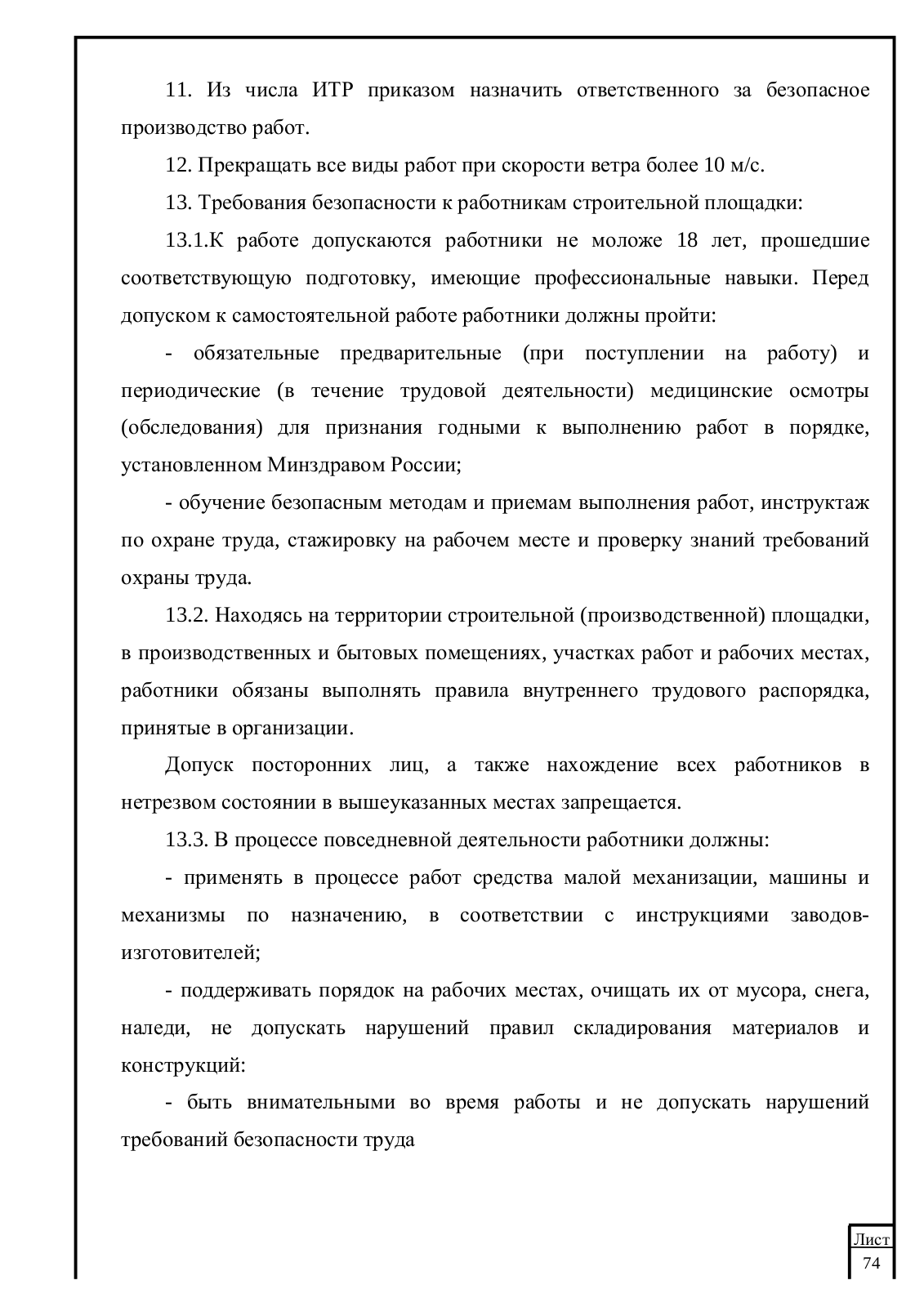 11. Из числа ИТР приказом назначить ответственного за безопасное производство работ.

12. Прекращать все виды работ при скорости ветра более 10 м/с.

13. Требования безопасности к работникам строительной площадки:

13.1.К работе допускаются работники не моложе 18 лет, прошедшие соответствующую подготовку, имеющие профессиональные навыки. Перед допуском к самостоятельной работе работники должны пройти:

- обязательные предварительные (при поступлении на работу) и периодические (в течение трудовой деятельности) медицинские осмотры (обследования) для признания годными к выполнению работ в порядке, установленном Минздравом России;

- обучение безопасным методам и приемам выполнения работ, инструктаж по охране труда, стажировку на рабочем месте и проверку знаний требований охраны труда.

13.2. Находясь на территории строительной (производственной) площадки, в производственных и бытовых помещениях, участках работ и рабочих местах, работники обязаны выполнять правила внутреннего трудового распорядка, принятые в организации.

Допуск посторонних лиц, а также нахождение всех работников в нетрезвом состоянии в вышеуказанных местах запрещается.

13.3. В процессе повседневной деятельности работники должны:

- применять в процессе работ средства малой механизации, машины и механизмы по назначению, в соответствии с инструкциями заводов-изготовителей;

- поддерживать порядок на рабочих местах, очищать их от мусора, снега, наледи, не допускать нарушений правил складирования материалов и конструкций:

- быть внимательными во время работы и не допускать нарушений требований безопасности труда

Лист
74